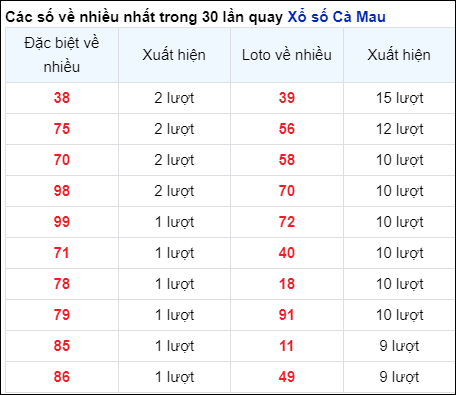 Các số về nhiều nhất trong 30 lần quay Xổ số Cà Mau

| Đặc biệt về nhiều | Xuất hiện | Loto về nhiều | Xuất hiện |
|---|---|---|---|
| 38 | 2 lượt | 39 | 15 lượt |
| 75 | 2 lượt | 56 | 12 lượt |
| 70 | 2 lượt | 58 | 10 lượt |
| 98 | 2 lượt | 70 | 10 lượt |
| 99 | 1 lượt | 72 | 10 lượt |
| 71 | 1 lượt | 40 | 10 lượt |
| 78 | 1 lượt | 18 | 10 lượt |
| 79 | 1 lượt | 91 | 10 lượt |
| 85 | 1 lượt | 11 | 9 lượt |
| 86 | 1 lượt | 49 | 9 lượt |